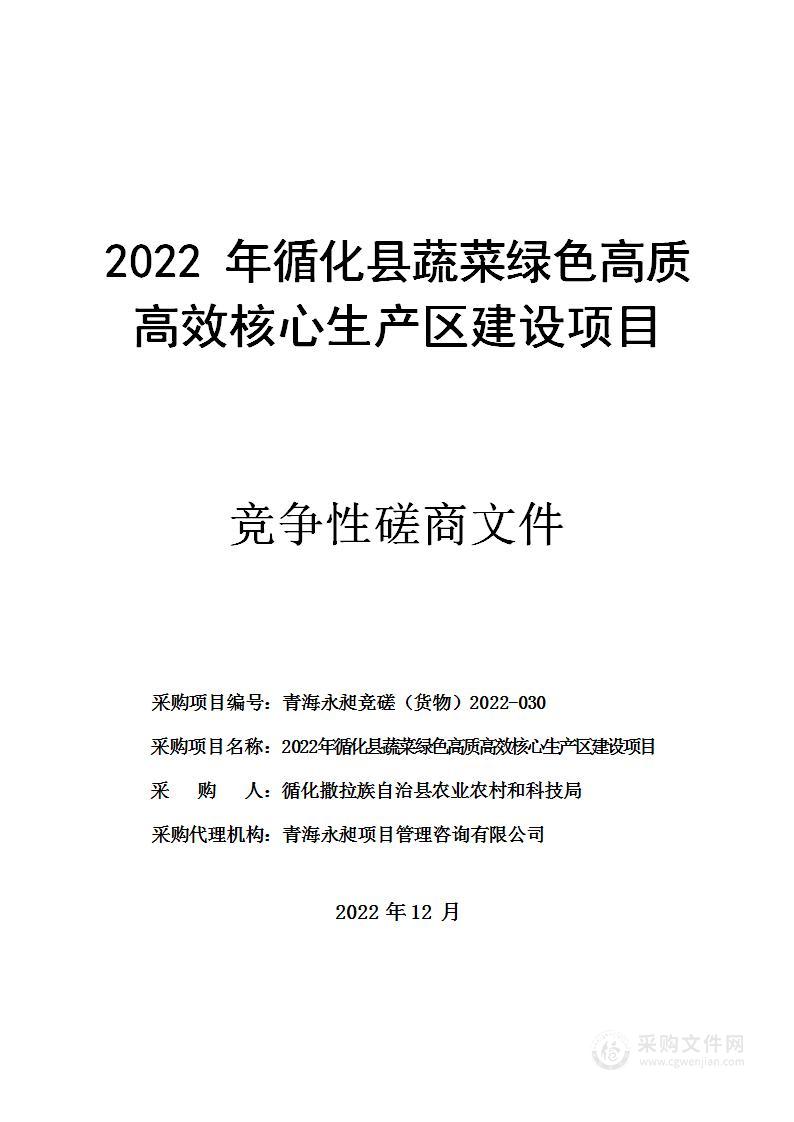 2022 年循化县蔬菜绿色高质高效核心生产区建设项目

竞争性磋商文件

采购项目编号：青海永昶竞磋（货物）2022-030

采购项目名称：2022年循化县蔬菜绿色高质高效核心生产区建设项目

采　　购　　人：循化撒拉族自治县农业农村和科技局

采购代理机构：青海永昶项目管理咨询有限公司

2022 年 12 月

采购文件网
www.cgwenjian.com